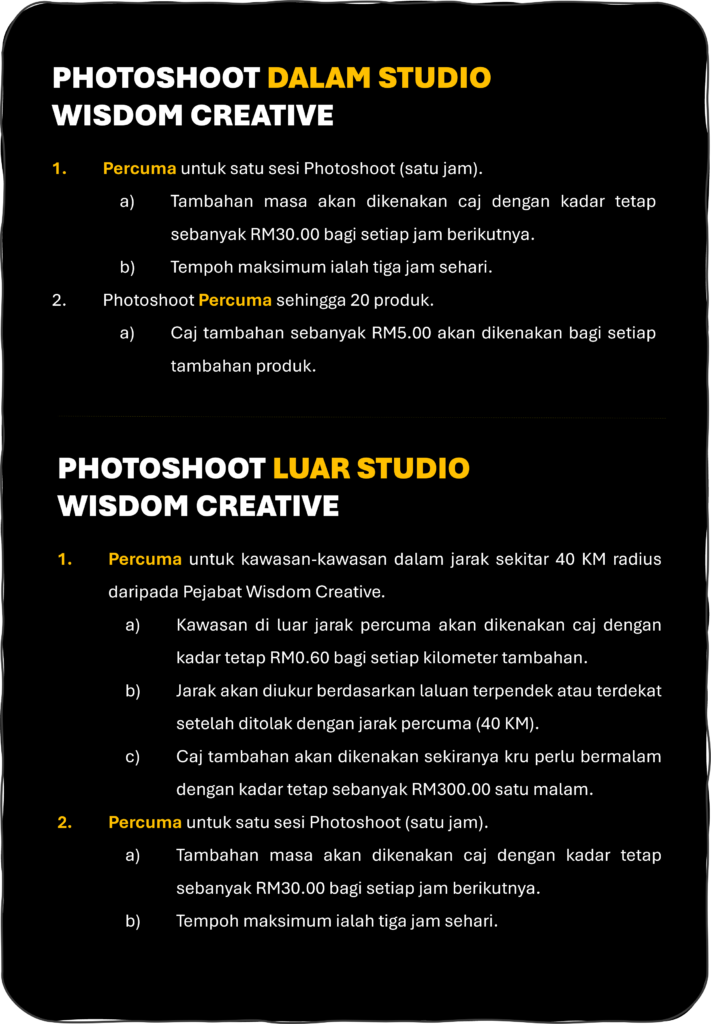 PHOTOSHOOT DALAM STUDIO
WISDOM CREATIVE

1. Percuma untuk satu sesi Photoshoot (satu jam).
a) Tambahan masa akan dikenakan caj dengan kadar tetap sebanyak RM30.00 bagi setiap jam berikutnya.
b) Tempoh maksimum ialah tiga jam sehari.
2. Photoshoot Percuma sehingga 20 produk.
a) Caj tambahan sebanyak RM5.00 akan dikenakan bagi setiap tambahan produk.

PHOTOSHOOT LUAR STUDIO
WISDOM CREATIVE

1. Percuma untuk kawasan-kawasan dalam jarak sekitar 40 KM radius daripada Pejabat Wisdom Creative.
a) Kawasan di luar jarak percuma akan dikenakan caj dengan kadar tetap RM0.60 bagi setiap kilometer tambahan.
b) Jarak akan diukur berdasarkan laluan terpendek atau terdekat setelah ditolak dengan jarak percuma (40 KM).
c) Caj tambahan akan dikenakan sekiranya kru perlu bermalam dengan kadar tetap sebanyak RM300.00 satu malam.
2. Percuma untuk satu sesi Photoshoot (satu jam).
a) Tambahan masa akan dikenakan caj dengan kadar tetap sebanyak RM30.00 bagi setiap jam berikutnya.
b) Tempoh maksimum ialah tiga jam sehari.